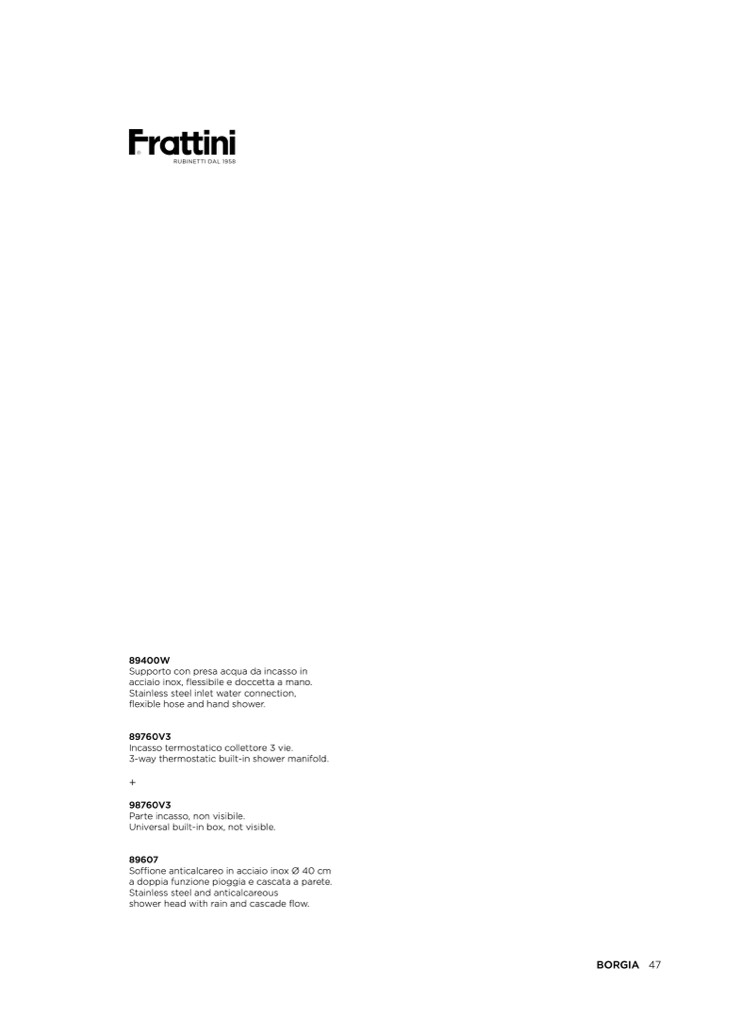 Frattini
RUBINETTI DAL 1958

89400W
Supporto con presa acqua da incasso in acciaio inox, flessibile e doccetta a mano.
Stainless steel inlet water connection, flexible hose and hand shower.

89760V3
Incasso termostatico collettore 3 vie.
3-way thermostatic built-in shower manifold.

+

98760V3
Parte incasso, non visibile.
Universal built-in box, not visible.

89607
Soffione anticalcareo in acciaio inox Ø 40 cm a doppia funzione pioggia e cascata a parete.
Stainless steel and anticalcareous shower head with rain and cascade flow.

BORGIA 47